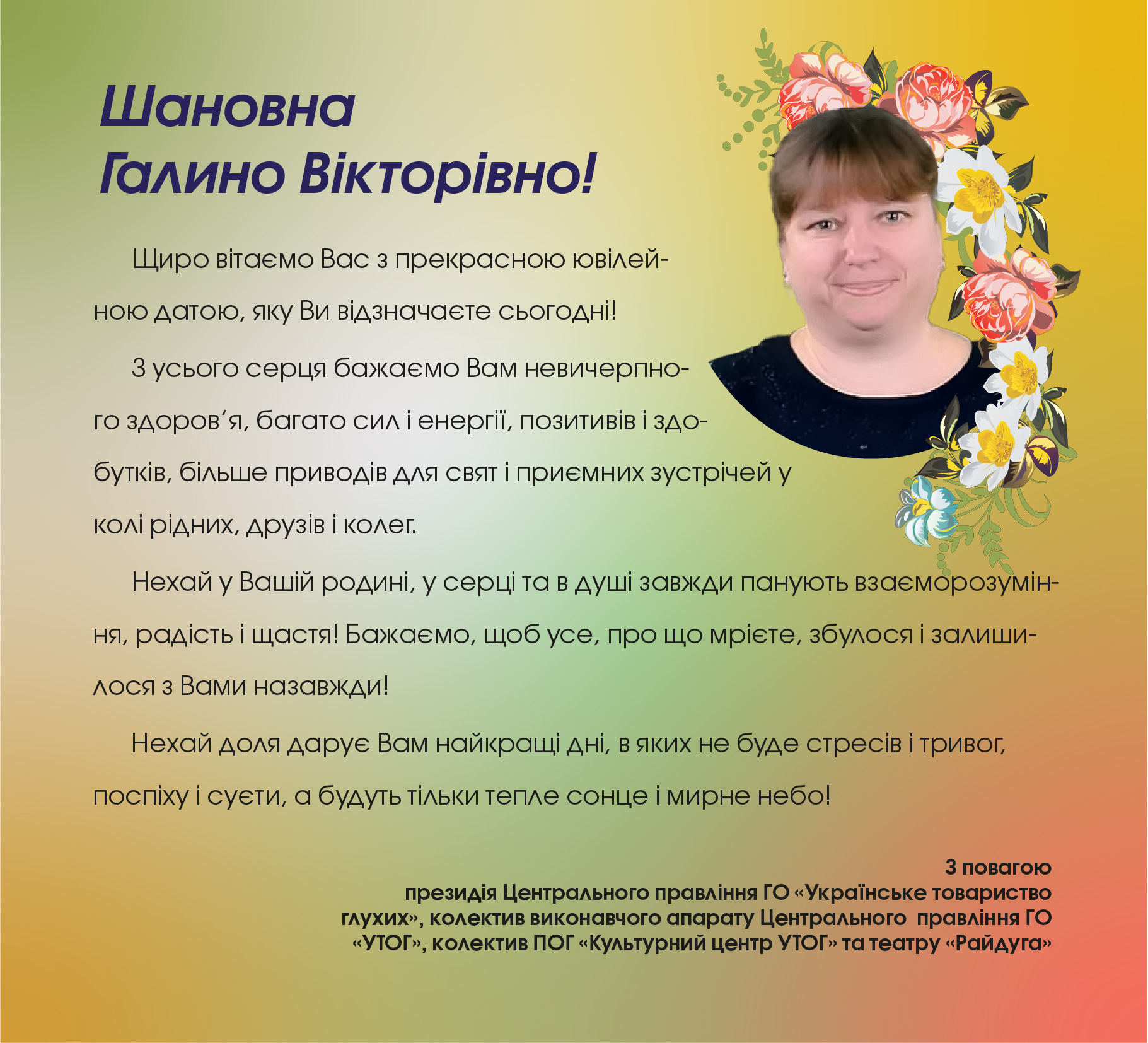 Шановна
Галино Вікторівно!

Щиро вітаємо Вас з прекрасною ювілейною датою, яку Ви відзначаєте сьогодні!

З усього серця бажаємо Вам невичерпного здоров’я, багато сил і енергії, позитивів і здобутків, більше приводів для свят і приємних зустрічей у колі рідних, друзів і колег.

Нехай у Вашій родині, у серці та в душі завжди панують взаєморозуміння, радість і щастя! Бажаємо, щоб усе, про що мрієте, збулося і залишилося з Вами назавжди!

Нехай доля дарує Вам найкращі дні, в яких не буде стресів і тривог, поспіху і суєти, а будуть тільки тепле сонце і мирне небо!

З повагою
президія Центрального правління ГО «Українське товариство глухих», колектив виконавчого апарату Центрального правління ГО «УТОГ», колектив ПОГ «Культурний центр УТОГ» та театру «Райдуга»